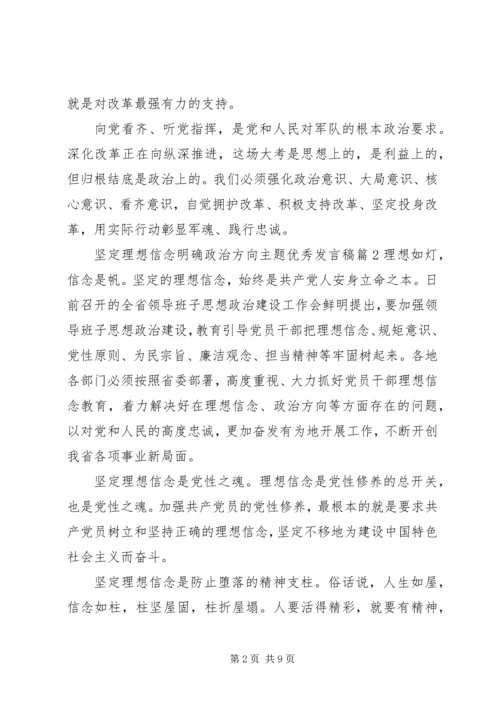 就是对改革最强有力的支持。

向党看齐、听党指挥，是党和人民对军队的根本政治要求。深化改革正在向纵深推进，这场大考是思想上的，是利益上的，但归根结底是政治上的。我们必须强化政治意识、大局意识、核心意识、看齐意识，自觉拥护改革、积极支持改革、坚定投身改革，用实际行动彰显军魂、践行忠诚。

坚定理想信念明确政治方向主题优秀发言稿篇2理想如灯，信念是帆。坚定的理想信念，始终是共产党人安身立命之本。日前召开的全省领导班子思想政治建设工作会鲜明提出，要加强领导班子思想政治建设，教育引导党员干部把理想信念、规矩意识、党性原则、为民宗旨、廉洁观念、担当精神等牢固树起来。各地各部门必须按照省委部署，高度重视、大力抓好党员干部理想信念教育，着力解决好在理想信念、政治方向等方面存在的问题，以对党和人民的高度忠诚，更加奋发有为地开展工作，不断开创我省各项事业新局面。

坚定理想信念是党性之魂。理想信念是党性修养的总开关，也是党性之魂。加强共产党员的党性修养，最根本的就是要求共产党员树立和坚持正确的理想信念，坚定不移地为建设中国特色社会主义而奋斗。

坚定理想信念是防止堕落的精神支柱。俗话说，人生如屋，信念如柱，柱坚屋固，柱折屋塌。人要活得精彩，就要有精神，

第2页 共9页